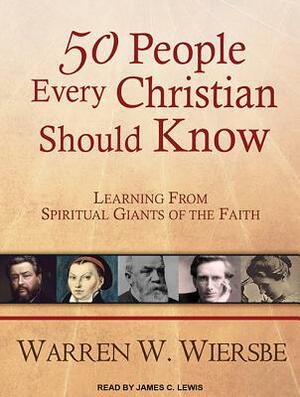 50 People Every Christian Should Know

LEARNING FROM SPIRITUAL GIANTS OF THE FAITH

WARREN W. WIERSBE

READ BY JAMES C. LEWIS